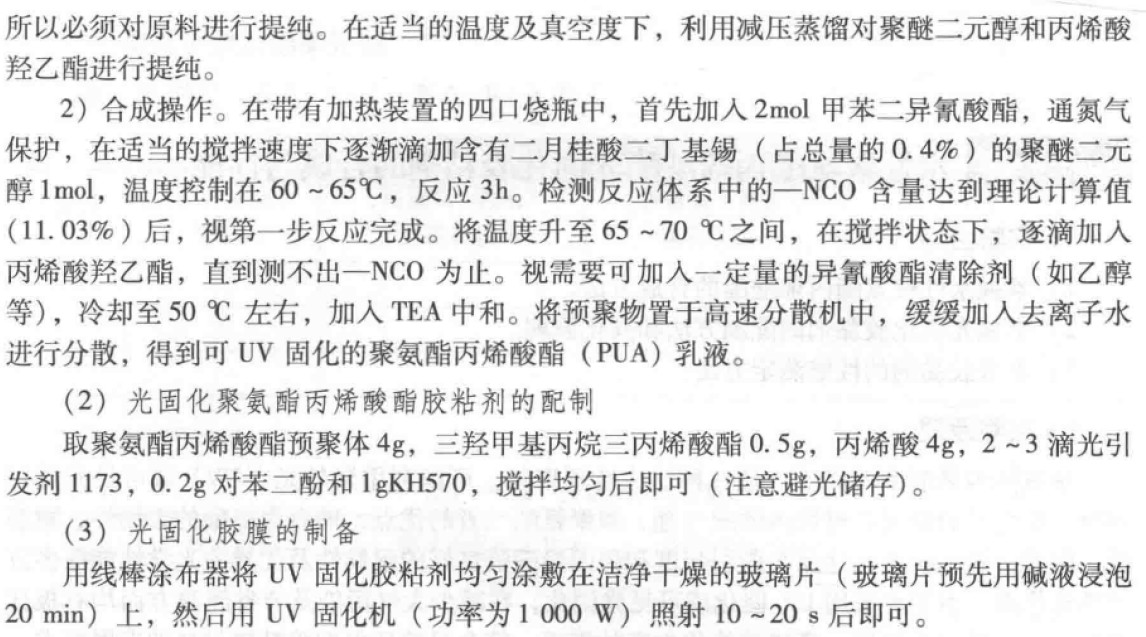 所以必须对原料进行提纯。在适当的温度及真空度下，利用减压蒸馏对聚醚二元醇和丙烯酸羟乙酯进行提纯。

2）合成操作。在带有加热装置的四口烧瓶中，首先加入2mol甲苯二异氰酸酯，通氮气保护，在适当的搅拌速度下逐渐滴加含有二月桂酸二丁基锡（占总量的0.4%）的聚醚二元醇1mol，温度控制在60~65℃，反应3h。检测反应体系中的—NCO含量达到理论计算值(11.03%)后，视第一步反应完成。将温度升至65~70℃之间，在搅拌状态下，逐滴加入丙烯酸羟乙酯，直到测不出—NCO为止。视需要可加入一定量的异氰酸酯清除剂（如乙醇等），冷却至50℃左右，加入TEA中和。将预聚物置于高速分散机中，缓缓加入去离子水进行分散，得到可UV固化的聚氨酯丙烯酸酯（PUA）乳液。

（2）光固化聚氨酯丙烯酸酯胶粘剂的配制

取聚氨酯丙烯酸酯预聚体4g，三羟甲基丙烷三丙烯酸酯0.5g，丙烯酸4g，2~3滴光引发剂1173，0.2g对苯二酚和1gKH570，搅拌均匀后即可（注意避光储存）。

（3）光固化胶膜的制备

用线棒涂布器将UV固化胶粘剂均匀涂敷在洁净干燥的玻璃片（玻璃片预先用碱液浸泡20 min）上，然后用UV固化机（功率为1 000 W）照射10~20 s后即可。